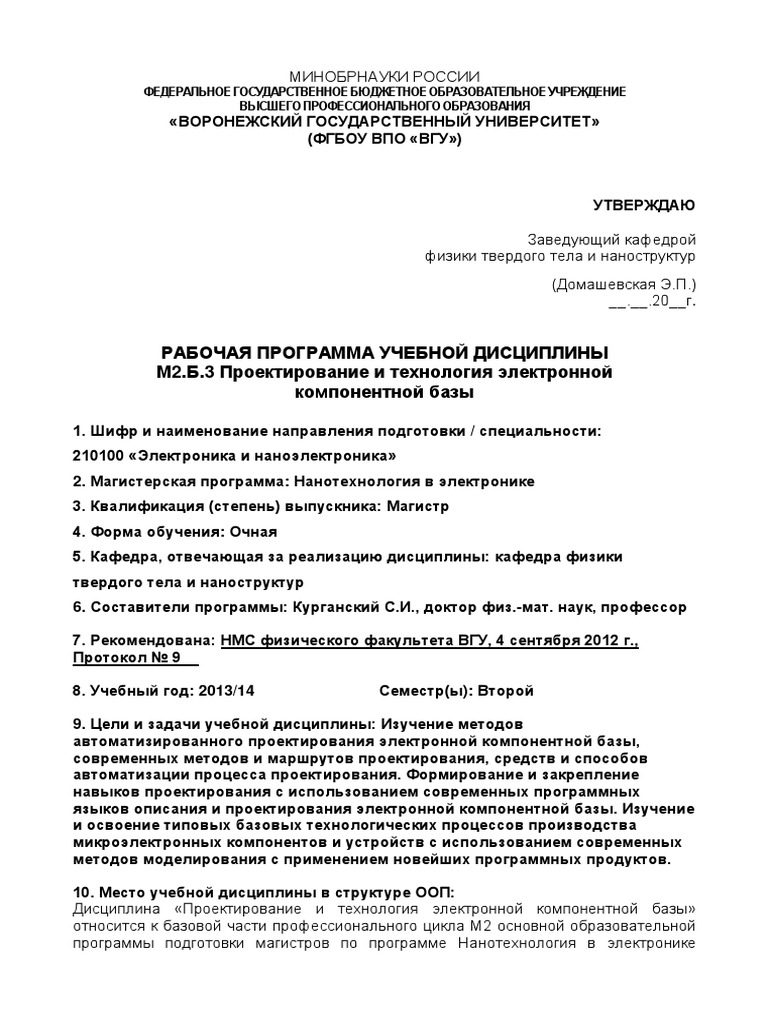 МИНОБРНАУКИ РОССИИ
ФЕДЕРАЛЬНОЕ ГОСУДАРСТВЕННОЕ БЮДЖЕТНОЕ ОБРАЗОВАТЕЛЬНОЕ УЧРЕЖДЕНИЕ
ВЫСШЕГО ПРОФЕССИОНАЛЬНОГО ОБРАЗОВАНИЯ
«ВОРОНЕЖСКИЙ ГОСУДАРСТВЕННЫЙ УНИВЕРСИТЕТ»
(ФГБОУ ВПО «ВГУ»)

УТВЕРЖДАЮ

Заведующий кафедрой
физики твердого тела и наноструктур

(Домашевская Э.П.)
__.__.20__г.

РАБОЧАЯ ПРОГРАММА УЧЕБНОЙ ДИСЦИПЛИНЫ
М2.Б.3 Проектирование и технология электронной компонентной базы

1. Шифр и наименование направления подготовки / специальности:
210100 «Электроника и наноэлектроника»

2. Магистерская программа: Нанотехнология в электронике

3. Квалификация (степень) выпускника: Магистр

4. Форма обучения: Очная

5. Кафедра, отвечающая за реализацию дисциплины: кафедра физики твердого тела и наноструктур

6. Составители программы: Курганский С.И., доктор физ.-мат. наук, профессор

7. Рекомендована: НМС физического факультета ВГУ, 4 сентября 2012 г., Протокол № 9

8. Учебный год: 2013/14 Семестр(ы): Второй

9. Цели и задачи учебной дисциплины: Изучение методов автоматизированного проектирования электронной компонентной базы, современных методов и маршрутов проектирования, средств и способов автоматизации процесса проектирования. Формирование и закрепление навыков проектирования с использованием современных программных языков описания и проектирования электронной компонентной базы. Изучение и освоение типовых базовых технологических процессов производства микроэлектронных компонентов и устройств с использованием современных методов моделирования с применением новейших программных продуктов.

10. Место учебной дисциплины в структуре ООП:
Дисциплина «Проектирование и технология электронной компонентной базы» относится к базовой части профессионального цикла М2 основной образовательной программы подготовки магистров по программе Нанотехнология в электронике